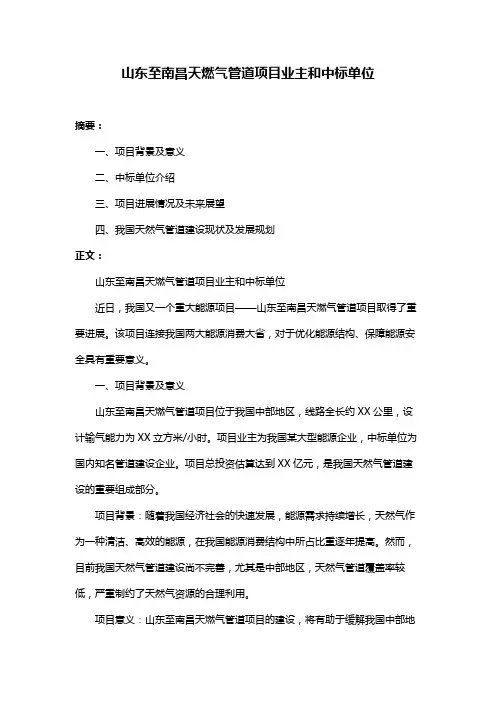 山东至南昌天燃气管道项目业主和中标单位

摘要：

一、项目背景及意义

二、中标单位介绍

三、项目进展情况及未来展望

四、我国天然气管道建设现状及发展规划

正文：

山东至南昌天燃气管道项目业主和中标单位

近日，我国又一个重大能源项目——山东至南昌天燃气管道项目取得了重要进展。该项目连接我国两大能源消费大省，对于优化能源结构、保障能源安全具有重要意义。

一、项目背景及意义

山东至南昌天燃气管道项目位于我国中部地区，线路全长约 XX 公里，设计输气能力为 XX 立方米/小时。项目业主为我国某大型能源企业，中标单位为国内知名管道建设企业。项目总投资估算达到 XX 亿元，是我国天然气管道建设的重要组成部分。

项目背景：随着我国经济社会的快速发展，能源需求持续增长，天然气作为一种清洁、高效的能源，在我国能源消费结构中所占比重逐年提高。然而，目前我国天然气管道建设尚不完善，尤其是中部地区，天然气管道覆盖率较低，严重制约了天然气资源的合理利用。

项目意义：山东至南昌天燃气管道项目的建设，将有助于缓解我国中部地